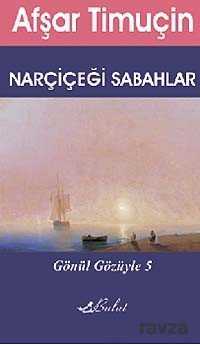 Afşar Timuçin

NARÇİÇEĞİ SABAHLAR

Gönül Gözüyle 5

Bulut

ravza